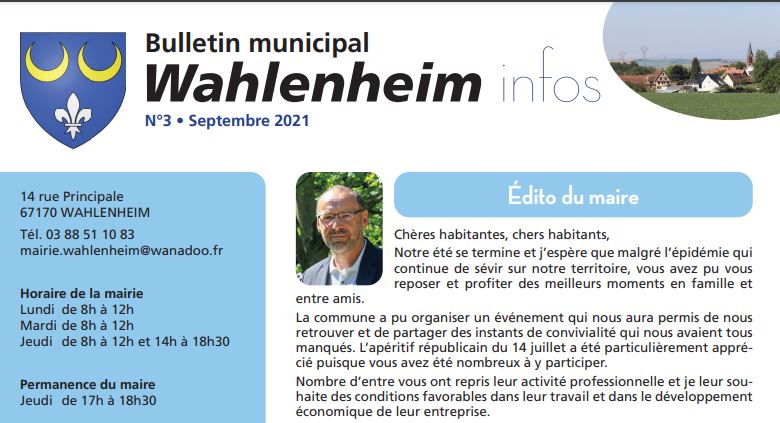 Bulletin municipal

Wahlenheim infos

N°3 • Septembre 2021

14 rue Principale
67170 WAHLENHEIM

Tél. 03 88 51 10 83
mairie.wahlenheim@wanadoo.fr

Horaire de la mairie
Lundi de 8h à 12h
Mardi de 8h à 12h
Jeudi de 8h à 12h et 14h à 18h30

Permanence du maire
Jeudi de 17h à 18h30

Édito du maire

Chères habitantes, chers habitants,

Notre été se termine et j'espère que malgré l'épidémie qui continue de sévir sur notre territoire, vous avez pu vous reposer et profiter des meilleurs moments en famille et entre amis.

La commune a pu organiser un événement qui nous aura permis de nous retrouver et de partager des instants de convivialité qui nous avaient tous manqués. L'apéritif républicain du 14 juillet a été particulièrement apprécié puisque vous avez été nombreux à y participer.

Nombre d'entre vous ont repris leur activité professionnelle et je leur souhaite des conditions favorables dans leur travail et dans le développement économique de leur entreprise.